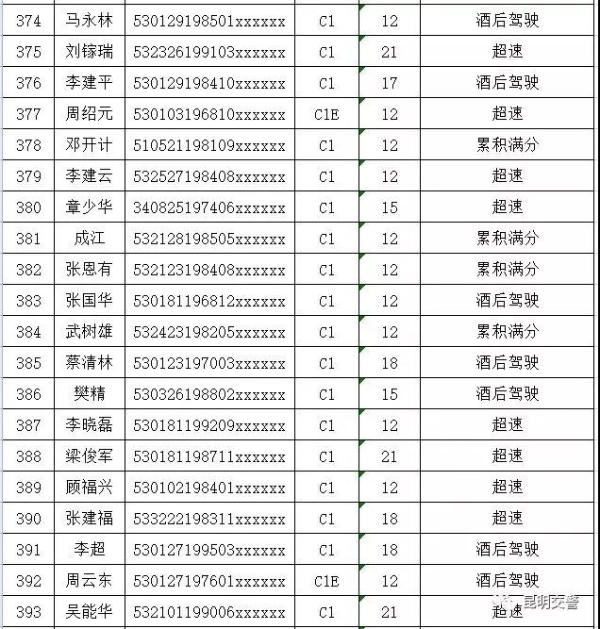 | 374 | 马永林 | 530129198501xxxxxx | C1 | 12 | 酒后驾驶 |
|---|---|---|---|---|---|
| 375 | 刘镓瑞 | 532326199103xxxxxx | C1 | 21 | 超速 |
| 376 | 李建平 | 530129198410xxxxxx | C1 | 17 | 酒后驾驶 |
| 377 | 周绍元 | 530103196810xxxxxx | C1E | 12 | 超速 |
| 378 | 邓开计 | 510521198109xxxxxx | C1 | 12 | 累积满分 |
| 379 | 李建云 | 532527198408xxxxxx | C1 | 12 | 超速 |
| 380 | 章少华 | 340825197406xxxxxx | C1 | 15 | 超速 |
| 381 | 成江 | 532128198505xxxxxx | C1 | 12 | 累积满分 |
| 382 | 张恩有 | 532123198408xxxxxx | C1 | 12 | 累积满分 |
| 383 | 张国华 | 530181196812xxxxxx | C1 | 12 | 酒后驾驶 |
| 384 | 武树雄 | 532423198205xxxxxx | C1 | 12 | 累积满分 |
| 385 | 蔡清林 | 530123197003xxxxxx | C1 | 18 | 酒后驾驶 |
| 386 | 樊精 | 530326198802xxxxxx | C1 | 15 | 酒后驾驶 |
| 387 | 李晓磊 | 530181199209xxxxxx | C1 | 12 | 超速 |
| 388 | 梁俊军 | 530181198711xxxxxx | C1 | 21 | 超速 |
| 389 | 顾福兴 | 530102198401xxxxxx | C1 | 12 | 超速 |
| 390 | 张建福 | 533222198311xxxxxx | C1 | 18 | 超速 |
| 391 | 李超 | 530127199503xxxxxx | C1 | 18 | 酒后驾驶 |
| 392 | 周云东 | 530127197601xxxxxx | C1E | 12 | 酒后驾驶 |
| 393 | 吴能华 | 532101199006xxxxxx | C1 | 21 | 超速 |

昆明交警